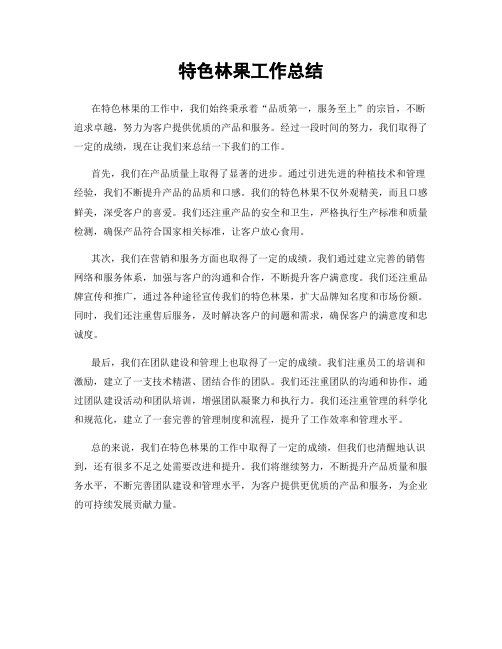 特色林果工作总结

在特色林果的工作中，我们始终秉承着“品质第一，服务至上”的宗旨，不断追求卓越，努力为客户提供优质的产品和服务。经过一段时间的努力，我们取得了一定的成绩，现在让我们来总结一下我们的工作。

首先，我们在产品质量上取得了显著的进步。通过引进先进的种植技术和管理经验，我们不断提升产品的品质和口感。我们的特色林果不仅外观精美，而且口感鲜美，深受客户的喜爱。我们还注重产品的安全和卫生，严格执行生产标准和质量检测，确保产品符合国家相关标准，让客户放心食用。

其次，我们在营销和服务方面也取得了一定的成绩。我们通过建立完善的销售网络和服务体系，加强与客户的沟通和合作，不断提升客户满意度。我们还注重品牌宣传和推广，通过各种途径宣传我们的特色林果，扩大品牌知名度和市场份额。同时，我们还注重售后服务，及时解决客户的问题和需求，确保客户的满意度和忠诚度。

最后，我们在团队建设和管理上也取得了一定的成绩。我们注重员工的培训和激励，建立了一支技术精湛、团结合作的团队。我们还注重团队的沟通和协作，通过团队建设活动和团队培训，增强团队凝聚力和执行力。我们还注重管理的科学化和规范化，建立了一套完善的管理制度和流程，提升了工作效率和管理水平。

总的来说，我们在特色林果的工作中取得了一定的成绩，但我们也清醒地认识到，还有很多不足之处需要改进和提升。我们将继续努力，不断提升产品质量和服务水平，不断完善团队建设和管理水平，为客户提供更优质的产品和服务，为企业的可持续发展贡献力量。